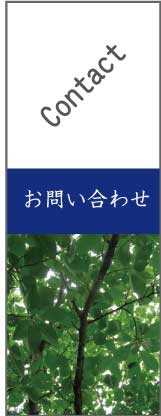 Contact

お問い合わせ